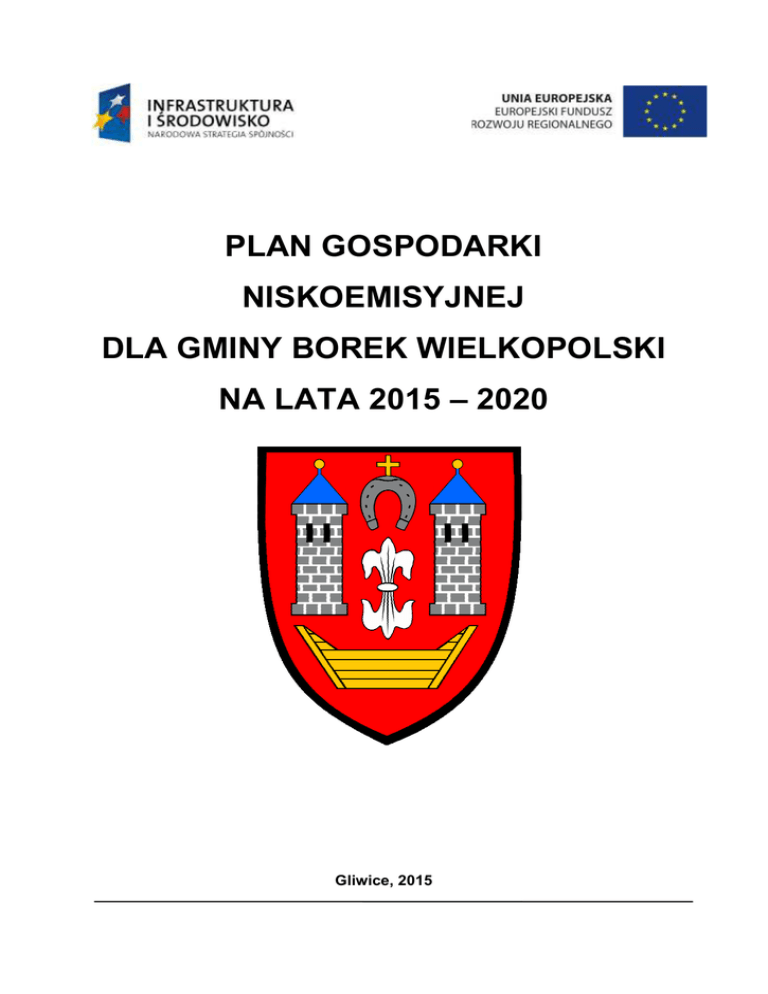 INFRASTRUKTURA I ŚRODOWISKO
NARODOWA STRATEGIA SPÓJNOŚCI

UNIA EUROPEJSKA
EUROPEJSKI FUNDUSZ ROZWOJU REGIONALNEGO

PLAN GOSPODARKI NISKOEMISYJNEJ DLA GMINY BOREK WIELKOPOLSKI NA LATA 2015 – 2020

Gliwice, 2015